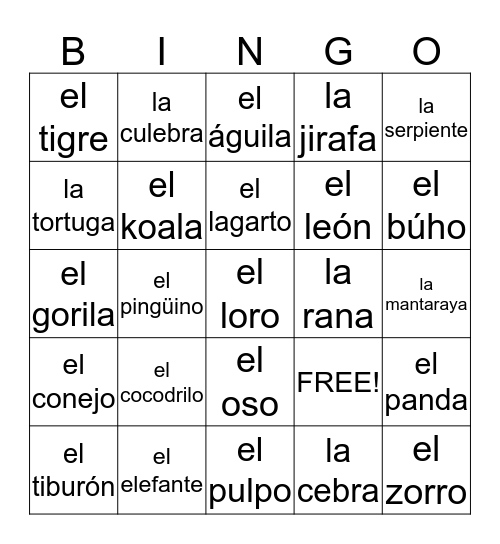 | B | I | N | G | O |
|---|---|---|---|---|
| el tigre | la culebra | el águila | la jirafa | la serpiente |
| la tortuga | el koala | el lagarto | el león | el búho |
| el gorila | el pingüino | el loro | la rana | la mantaraya |
| el conejo | el cocodrilo | el oso | FREE! | el panda |
| el tiburón | el elefante | el pulpo | la cebra | el zorro |